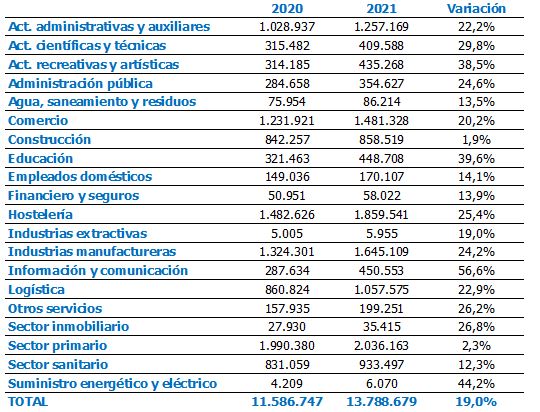 |  | 2020 | 2021 | Variación |
|---|---|---|---|
| Act. administrativas y auxiliares | 1.028.937 | 1.257.169 | 22,2% |
| Act. científicas y técnicas | 315.482 | 409.588 | 29,8% |
| Act. recreativas y artísticas | 314.185 | 435.268 | 38,5% |
| Administración pública | 284.658 | 354.627 | 24,6% |
| Agua, saneamiento y residuos | 75.954 | 86.214 | 13,5% |
| Comercio | 1.231.921 | 1.481.328 | 20,2% |
| Construcción | 842.257 | 858.519 | 1,9% |
| Educación | 321.463 | 448.708 | 39,6% |
| Empleados domésticos | 149.036 | 170.107 | 14,1% |
| Financiero y seguros | 50.951 | 58.022 | 13,9% |
| Hostelería | 1.482.626 | 1.859.541 | 25,4% |
| Industrias extractivas | 5.005 | 5.955 | 19,0% |
| Industrias manufactureras | 1.324.301 | 1.645.109 | 24,2% |
| Información y comunicación | 287.634 | 450.553 | 56,6% |
| Logística | 860.824 | 1.057.575 | 22,9% |
| Otros servicios | 157.935 | 199.251 | 26,2% |
| Sector inmobiliario | 27.930 | 35.415 | 26,8% |
| Sector primario | 1.990.380 | 2.036.163 | 2,3% |
| Sector sanitario | 831.059 | 933.497 | 12,3% |
| Suministro energético y eléctrico | 4.209 | 6.070 | 44,2% |
| TOTAL | 11.586.747 | 13.788.679 | 19,0% |